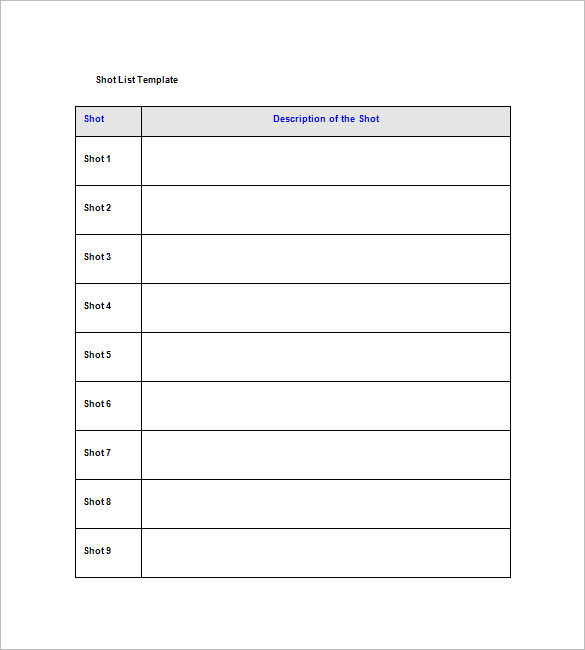 Shot List Template

| Shot | Description of the Shot |
|---|---|
| Shot 1 | |
| Shot 2 | |
| Shot 3 | |
| Shot 4 | |
| Shot 5 | |
| Shot 6 | |
| Shot 7 | |
| Shot 8 | |
| Shot 9 | |